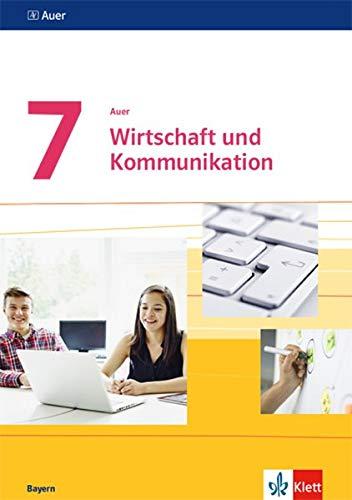 Auer

7

Auer

Wirtschaft und Kommunikation

Bayern

Klett